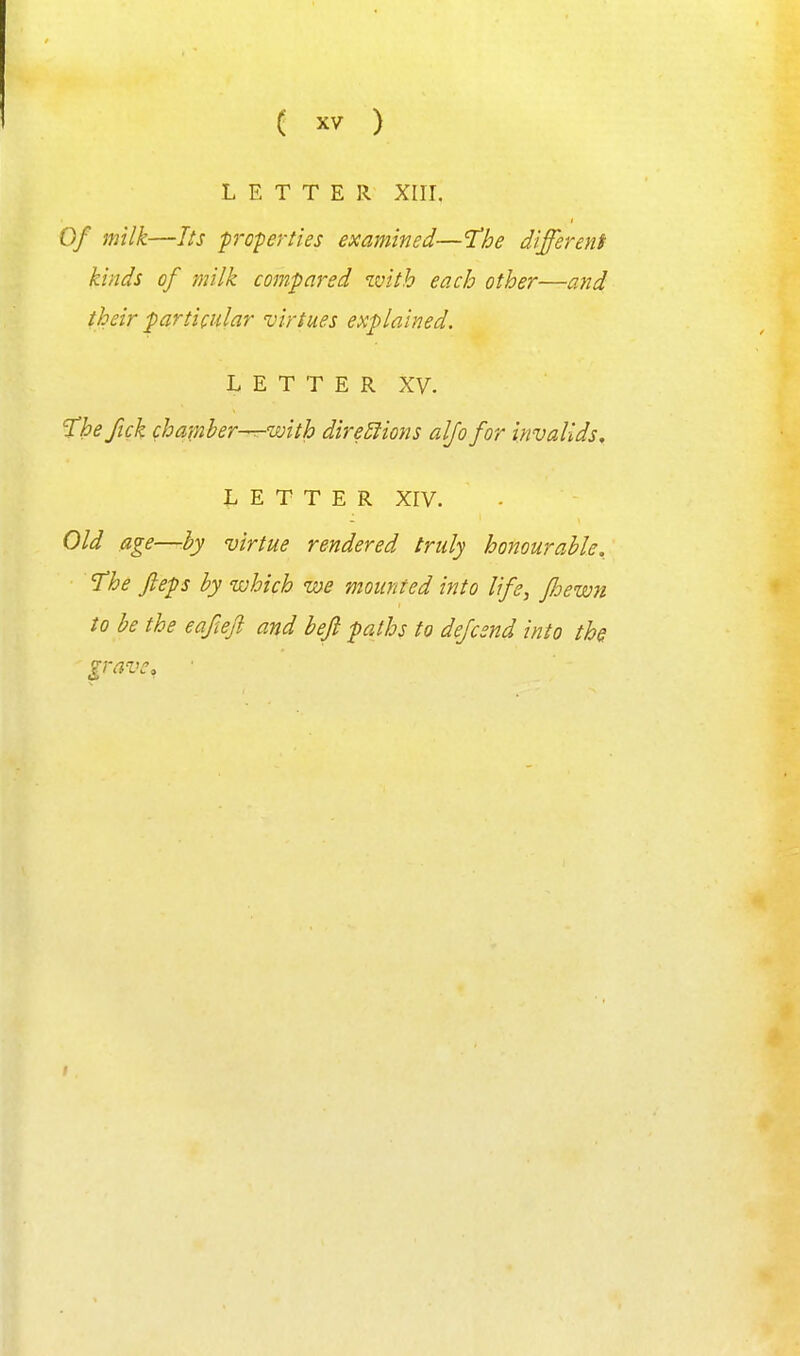 ( xv )

LETTER XIII.

Of milk—Its properties examined—The different kinds of milk compared with each other—and their particular virtues explained.

LETTER XV.

The ſick chamber—with directions alſo for invalids.

LETTER XIV.

Old age—by virtue rendered truly honourable. The ſteps by which we mounted into life, ſhewn to be the eaſieſt and beſt paths to deſcend into the grave.